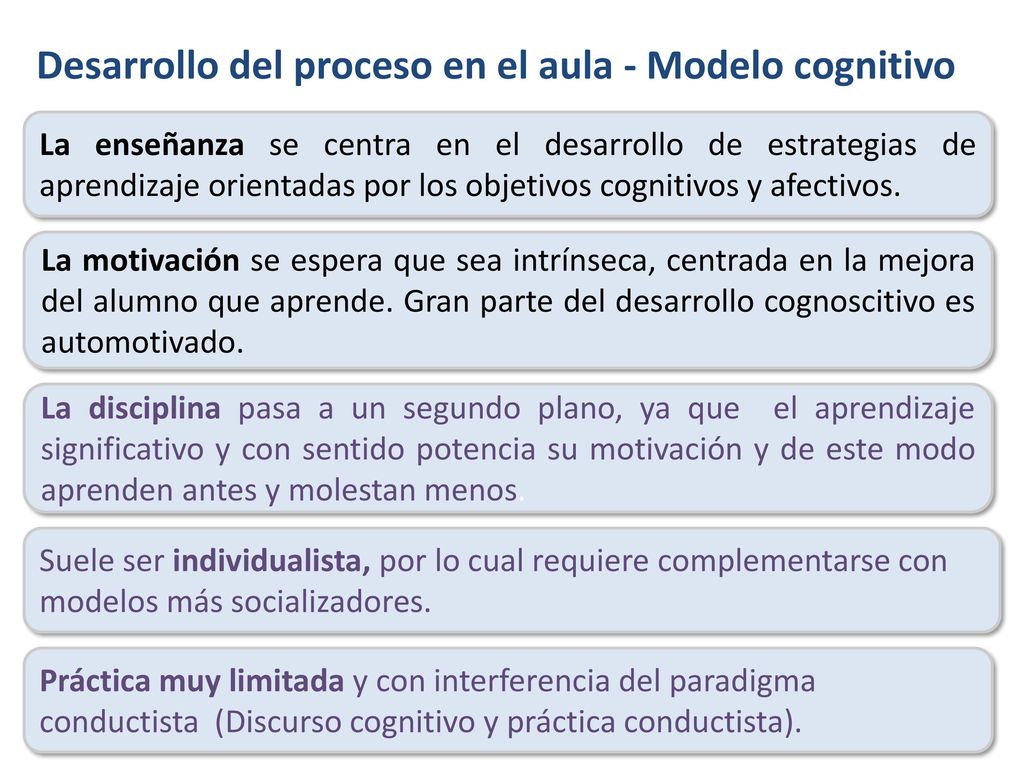 Desarrollo del proceso en el aula - Modelo cognitivo

La enseñanza se centra en el desarrollo de estrategias de aprendizaje orientadas por los objetivos cognitivos y afectivos.

La motivación se espera que sea intrínseca, centrada en la mejora del alumno que aprende. Gran parte del desarrollo cognoscitivo es automotivado.

La disciplina pasa a un segundo plano, ya que el aprendizaje significativo y con sentido potencia su motivación y de este modo aprenden antes y molestan menos.

Suele ser individualista, por lo cual requiere complementarse con modelos más socializadores.

Práctica muy limitada y con interferencia del paradigma conductista (Discurso cognitivo y práctica conductista).